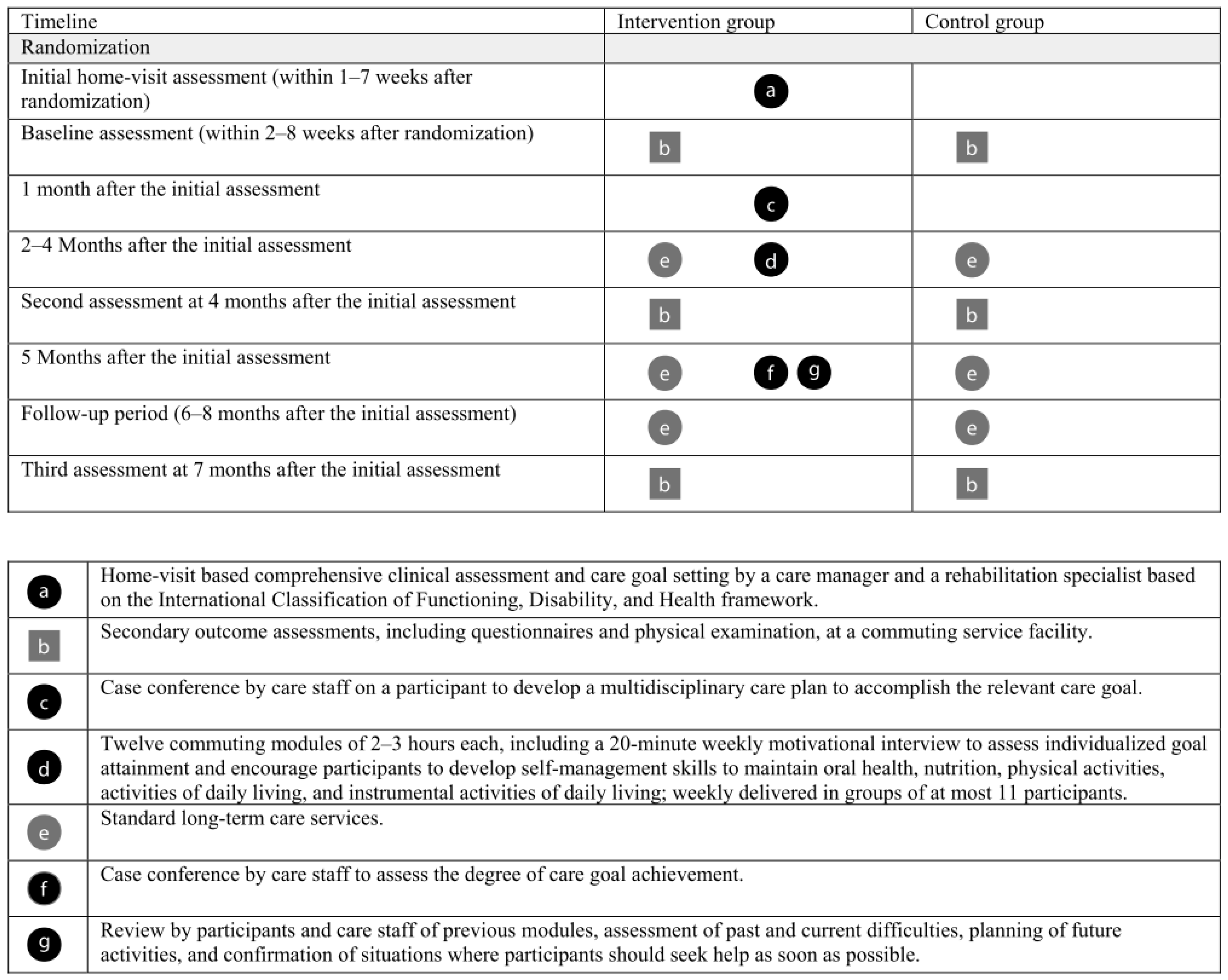 | Timeline | Intervention group | Control group |
|---|---|---|
| Randomization | | |
| Initial home-visit assessment (within 1–7 weeks after randomization) | a | |
| Baseline assessment (within 2–8 weeks after randomization) | b | b |
| 1 month after the initial assessment | c | |
| 2–4 Months after the initial assessment | e d | e |
| Second assessment at 4 months after the initial assessment | b | b |
| 5 Months after the initial assessment | e f g | e |
| Follow-up period (6–8 months after the initial assessment) | e | e |
| Third assessment at 7 months after the initial assessment | b | b |

| | |
|---|---|
| a | Home-visit based comprehensive clinical assessment and care goal setting by a care manager and a rehabilitation specialist based on the International Classification of Functioning, Disability, and Health framework. |
| b | Secondary outcome assessments, including questionnaires and physical examination, at a commuting service facility. |
| c | Case conference by care staff on a participant to develop a multidisciplinary care plan to accomplish the relevant care goal. |
| d | Twelve commuting modules of 2–3 hours each, including a 20-minute weekly motivational interview to assess individualized goal attainment and encourage participants to develop self-management skills to maintain oral health, nutrition, physical activities, activities of daily living, and instrumental activities of daily living; weekly delivered in groups of at most 11 participants. |
| e | Standard long-term care services. |
| f | Case conference by care staff to assess the degree of care goal achievement. |
| g | Review by participants and care staff of previous modules, assessment of past and current difficulties, planning of future activities, and confirmation of situations where participants should seek help as soon as possible. |